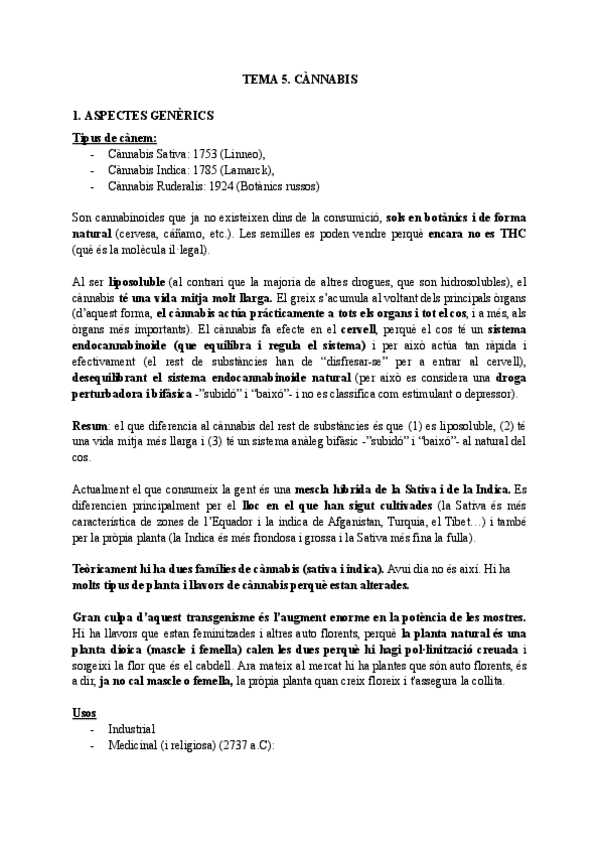 TEMA 5. CÀNNABIS

1. ASPECTES GENÈRICS

Tipus de cànem:
- Cànnabis Sativa: 1753 (Linneo),
- Cànnabis Indica: 1785 (Lamarck),
- Cànnabis Ruderalis: 1924 (Botànics russos)

Son cannabinoides que ja no existeixen dins de la consumició, sols en botànics i de forma natural (cervesa, cáñamo, etc.). Les semilles es poden vendre perquè encara no es THC (què és la molècula il·legal).

Al ser liposoluble (al contrari que la majoria de altres drogues, que son hidrosolubles), el cànnabis té una vida mitja molt llarga. El greix s'acumula al voltant dels principals òrgans (d'aquest forma, el cànnabis actúa prácticamente a tots els organs i tot el cos, i a més, als òrgans més importants). El cànnabis fa efecte en el cervell, perquè el cos té un sistema endocannabinoide (que equilibra i regula el sistema) i per això actúa tan ràpida i efectivament (el rest de substàncies han de "disfresar-se" per a entrar al cervell), desequilibrant el sistema endocannabinoide natural (per això es considera una droga perturbadora i bifàsica -"subidó" i "baixó"- i no es classifica com estimulant o depressor).

Resum: el que diferencia al cànnabis del rest de substàncies és que (1) es liposoluble, (2) té una vida mitja més llarga i (3) té un sistema anàleg bifàsic -"subidó" i "baixó"- al natural del cos.

Actualment el que consumeix la gent és una mescla híbrida de la Sativa i de la Indica. Es diferencien principalment per el lloc en el que han sigut cultivades (la Sativa és més característica de zones de l'Equador i la indica de Afganistan, Turquia, el Tibet…) i també per la pròpia planta (la Indica és més frondosa i grossa i la Sativa més fina la fulla).

Teòricament hi ha dues famílies de cànnabis (sativa i indica). Avui dia no és així. Hi ha molts tipus de planta i llavors de cànnabis perquè estan alterades.

Gran culpa d'aquest transgenisme és l'augment enorme en la potència de les mostres. Hi ha llavors que estan feminitzades i altres auto florents, perquè la planta natural és una planta dioica (mascle i femella) calen les dues perquè hi hagi pol·linització creuada i sorgeixi la flor que és el cabdell. Ara mateix al mercat hi ha plantes que són auto florents, és a dir, ja no cal mascle o femella, la pròpia planta quan creix floreix i t'assegura la collita.

Usos
- Industrial
- Medicinal (i religiosa) (2737 a.C):